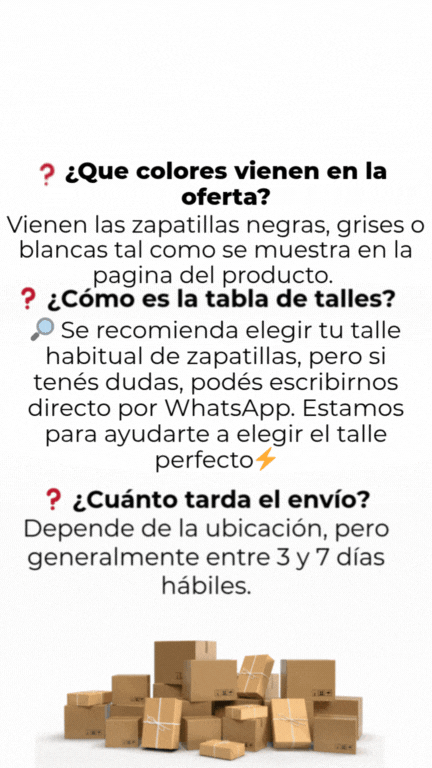 ❓ ¿Que colores vienen en la oferta?
Vienen las zapatillas negras, grises o blancas tal como se muestra en la pagina del producto.

❓ ¿Cómo es la tabla de talles?
🔎 Se recomienda elegir tu talle habitual de zapatillas, pero si tenés dudas, podés escribirnos directo por WhatsApp. Estamos para ayudarte a elegir el talle perfecto⚡

❓ ¿Cuánto tarda el envío?
Depende de la ubicación, pero generalmente entre 3 y 7 días hábiles.